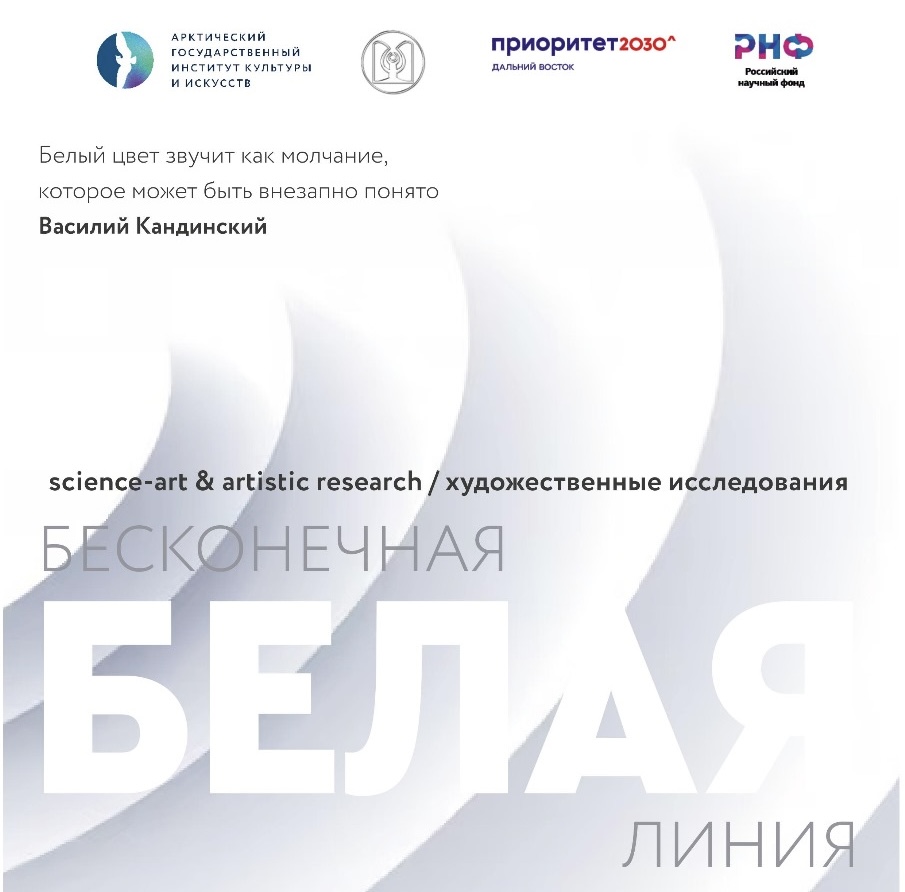 АРКТИЧЕСКИЙ ГОСУДАРСТВЕННЫЙ ИНСТИТУТ КУЛЬТУРЫ И ИСКУССТВ

приоритет2030^
ДАЛЬНИЙ ВОСТОК

РНФ
Российский научный фонд

Белый цвет звучит как молчание, которое может быть внезапно понято
Василий Кандинский

science-art & artistic research / художественные исследования

БЕСКОНЕЧНАЯ
БЕЛАЯ
ЛИНИЯ